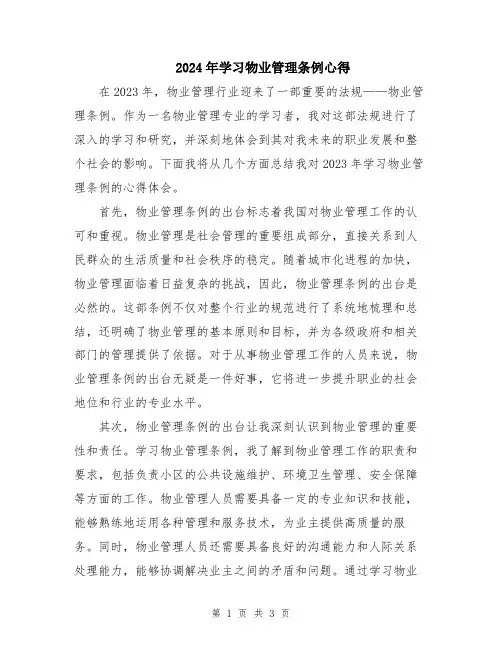 2024年学习物业管理条例心得

在2023年，物业管理行业迎来了一部重要的法规——物业管理条例。作为一名物业管理专业的学习者，我对这部法规进行了深入的学习和研究，并深刻地体会到其对我未来的职业发展和整个社会的影响。下面我将从几个方面总结我对2023年学习物业管理条例的心得体会。

首先，物业管理条例的出台标志着我国对物业管理工作的认可和重视。物业管理是社会管理的重要组成部分，直接关系到人民群众的生活质量和社会秩序的稳定。随着城市化进程的加快，物业管理面临着日益复杂的挑战，因此，物业管理条例的出台是必然的。这部条例不仅对整个行业的规范进行了系统地梳理和总结，还明确了物业管理的基本原则和目标，并为各级政府和相关部门的管理提供了依据。对于从事物业管理工作的人员来说，物业管理条例的出台无疑是一件好事，它将进一步提升职业的社会地位和行业的专业水平。

其次，物业管理条例的出台让我深刻认识到物业管理的重要性和责任。学习物业管理条例，我了解到物业管理工作的职责和要求，包括负责小区的公共设施维护、环境卫生管理、安全保障等方面的工作。物业管理人员需要具备一定的专业知识和技能，能够熟练地运用各种管理和服务技术，为业主提供高质量的服务。同时，物业管理人员还需要具备良好的沟通能力和人际关系处理能力，能够协调解决业主之间的矛盾和问题。通过学习物业

第 1 页 共 3 页